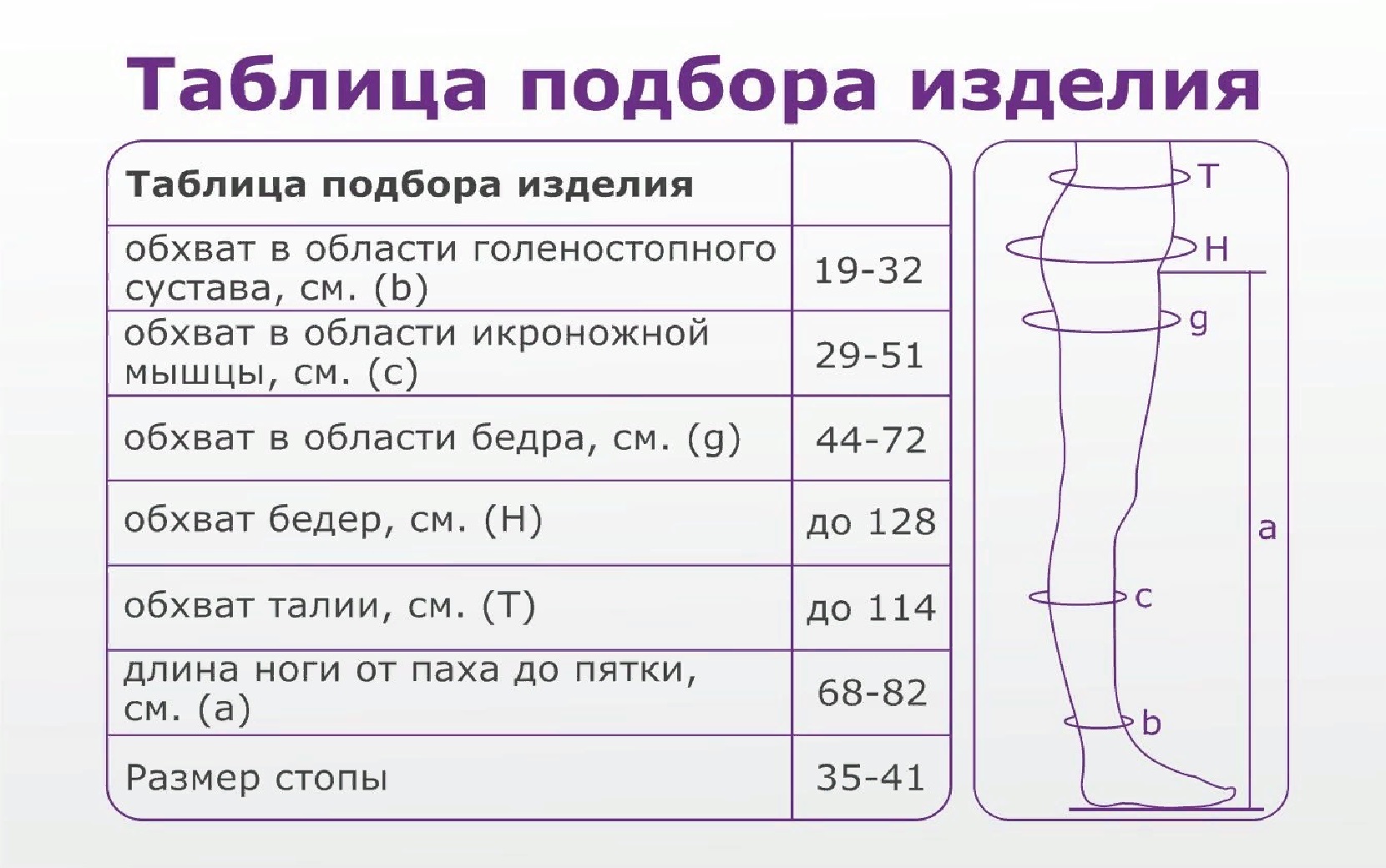 Таблица подбора изделия

| Таблица подбора изделия | |
|---|---|
| обхват в области голеностопного сустава, см. (b) | 19-32 |
| обхват в области икроножной мышцы, см. (c) | 29-51 |
| обхват в области бедра, см. (g) | 44-72 |
| обхват бедер, см. (H) | до 128 |
| обхват талии, см. (T) | до 114 |
| длина ноги от паха до пятки, см. (a) | 68-82 |
| Размер стопы | 35-41 |

T
H
g
a
c
b